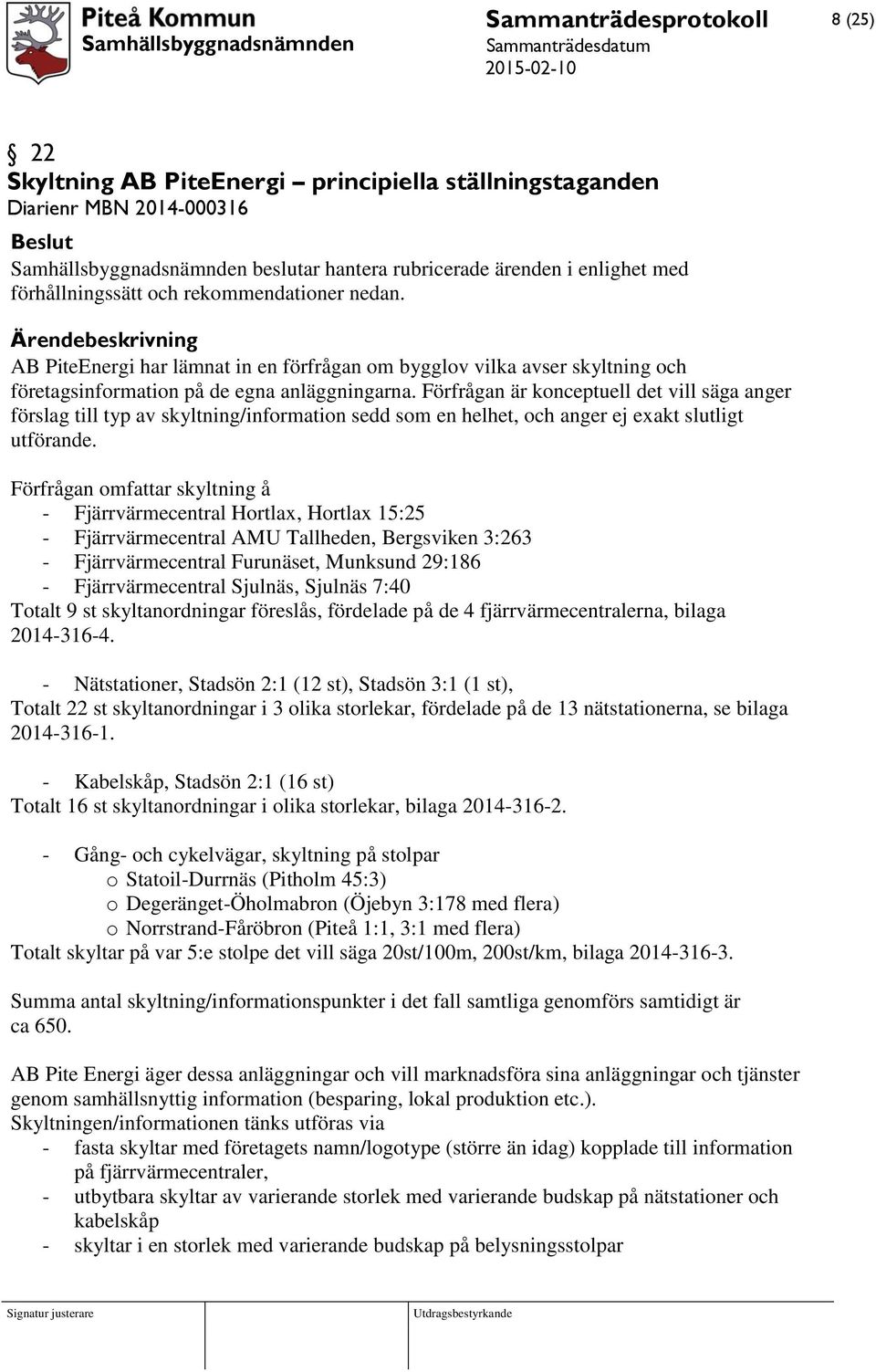 Piteå Kommun
Samhällsbyggnadsnämnden

Sammanträdesprotokoll
Sammanträdesdatum
2015-02-10

8 (25)

§ 22
Skyltning AB PiteEnergi – principiella ställningstaganden
Diarienr MBN 2014-000316

Beslut
Samhällsbyggnadsnämnden beslutar hantera rubricerade ärenden i enlighet med förhållningssätt och rekommendationer nedan.

Ärendebeskrivning
AB PiteEnergi har lämnat in en förfrågan om bygglov vilka avser skyltning och företagsinformation på de egna anläggningarna. Förfrågan är konceptuell det vill säga anger förslag till typ av skyltning/information sedd som en helhet, och anger ej exakt slutligt utförande.

Förfrågan omfattar skyltning å
- Fjärrvärmecentral Hortlax, Hortlax 15:25
- Fjärrvärmecentral AMU Tallheden, Bergsviken 3:263
- Fjärrvärmecentral Furunäset, Munksund 29:186
- Fjärrvärmecentral Sjulnäs, Sjulnäs 7:40
Totalt 9 st skyltanordningar föreslås, fördelade på de 4 fjärrvärmecentralerna, bilaga 2014-316-4.

- Nätstationer, Stadsön 2:1 (12 st), Stadsön 3:1 (1 st),
Totalt 22 st skyltanordningar i 3 olika storlekar, fördelade på de 13 nätstationerna, se bilaga 2014-316-1.

- Kabelskåp, Stadsön 2:1 (16 st)
Totalt 16 st skyltanordningar i olika storlekar, bilaga 2014-316-2.

- Gång- och cykelvägar, skyltning på stolpar
o Statoil-Durrnäs (Pitholm 45:3)
o Degeränget-Öholmabron (Öjebyn 3:178 med flera)
o Norrstrand-Fåröbron (Piteå 1:1, 3:1 med flera)
Totalt skyltar på var 5:e stolpe det vill säga 20st/100m, 200st/km, bilaga 2014-316-3.

Summa antal skyltning/informationspunkter i det fall samtliga genomförs samtidigt är ca 650.

AB Pite Energi äger dessa anläggningar och vill marknadsföra sina anläggningar och tjänster genom samhällsnyttig information (besparing, lokal produktion etc.).
Skyltningen/informationen tänks utföras via
- fasta skyltar med företagets namn/logotype (större än idag) kopplade till information på fjärrvärmecentraler,
- utbytbara skyltar av varierande storlek med varierande budskap på nätstationer och kabelskåp
- skyltar i en storlek med varierande budskap på belysningsstolpar

Signatur justerare
Utdragsbestyrkande